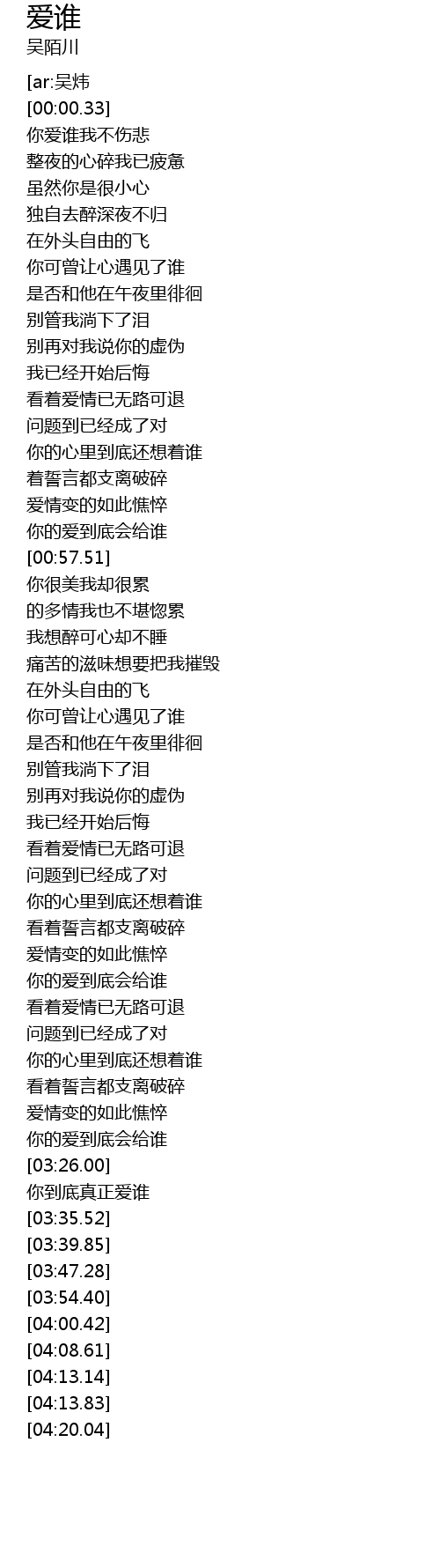 爱谁
吴陌川

[ar:吴炜
[00:00.33]
你爱谁我不伤悲
整夜的心碎我已疲惫
虽然你是很小心
独自去醉深夜不归
在外头自由的飞
你可曾让心遇见了谁
是否和他在午夜里徘徊
别管我淌下了泪
别再对我说你的虚伪
我已经开始后悔
看着爱情已无路可退
问题到已经成了对
你的心里到底还想着谁
着誓言都支离破碎
爱情变的如此憔悴
你的爱到底会给谁
[00:57.51]
你很美我却很累
的多情我也不堪惚累
我想醉可心却不睡
痛苦的滋味想要把我摧毁
在外头自由的飞
你可曾让心遇见了谁
是否和他在午夜里徘徊
别管我淌下了泪
别再对我说你的虚伪
我已经开始后悔
看着爱情已无路可退
问题到已经成了对
你的心里到底还想着谁
看着誓言都支离破碎
爱情变的如此憔悴
你的爱到底会给谁
看着爱情已无路可退
问题到已经成了对
你的心里到底还想着谁
看着誓言都支离破碎
爱情变的如此憔悴
你的爱到底会给谁
[03:26.00]
你到底真正爱谁
[03:35.52]
[03:39.85]
[03:47.28]
[03:54.40]
[04:00.42]
[04:08.61]
[04:13.14]
[04:13.83]
[04:20.04]